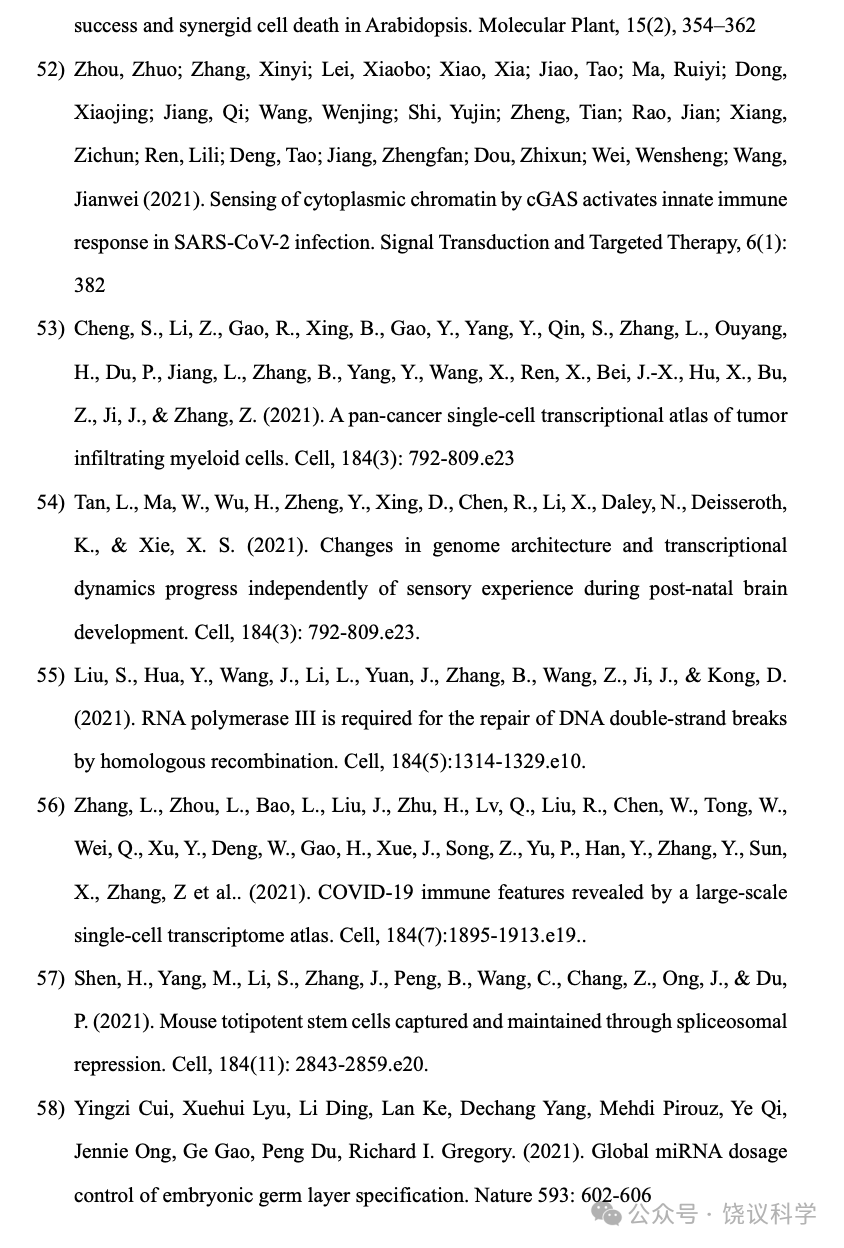 success and synergid cell death in Arabidopsis. Molecular Plant, 15(2), 354–362

52) Zhou, Zhuo; Zhang, Xinyi; Lei, Xiaobo; Xiao, Xia; Jiao, Tao; Ma, Ruiyi; Dong, Xiaojing; Jiang, Qi; Wang, Wenjing; Shi, Yujin; Zheng, Tian; Rao, Jian; Xiang, Zichun; Ren, Lili; Deng, Tao; Jiang, Zhengfan; Dou, Zhixun; Wei, Wensheng; Wang, Jianwei (2021). Sensing of cytoplasmic chromatin by cGAS activates innate immune response in SARS-CoV-2 infection. Signal Transduction and Targeted Therapy, 6(1): 382

53) Cheng, S., Li, Z., Gao, R., Xing, B., Gao, Y., Yang, Y., Qin, S., Zhang, L., Ouyang, H., Du, P., Jiang, L., Zhang, B., Yang, Y., Wang, X., Ren, X., Bei, J.-X., Hu, X., Bu, Z., Ji, J., & Zhang, Z. (2021). A pan-cancer single-cell transcriptional atlas of tumor infiltrating myeloid cells. Cell, 184(3): 792-809.e23

54) Tan, L., Ma, W., Wu, H., Zheng, Y., Xing, D., Chen, R., Li, X., Daley, N., Deisseroth, K., & Xie, X. S. (2021). Changes in genome architecture and transcriptional dynamics progress independently of sensory experience during post-natal brain development. Cell, 184(3): 792-809.e23.

55) Liu, S., Hua, Y., Wang, J., Li, L., Yuan, J., Zhang, B., Wang, Z., Ji, J., & Kong, D. (2021). RNA polymerase III is required for the repair of DNA double-strand breaks by homologous recombination. Cell, 184(5):1314-1329.e10.

56) Zhang, L., Zhou, L., Bao, L., Liu, J., Zhu, H., Lv, Q., Liu, R., Chen, W., Tong, W., Wei, Q., Xu, Y., Deng, W., Gao, H., Xue, J., Song, Z., Yu, P., Han, Y., Zhang, Y., Sun, X., Zhang, Z et al.. (2021). COVID-19 immune features revealed by a large-scale single-cell transcriptome atlas. Cell, 184(7):1895-1913.e19..

57) Shen, H., Yang, M., Li, S., Zhang, J., Peng, B., Wang, C., Chang, Z., Ong, J., & Du, P. (2021). Mouse totipotent stem cells captured and maintained through spliceosomal repression. Cell, 184(11): 2843-2859.e20.

58) Yingzi Cui, Xuehui Lyu, Li Ding, Lan Ke, Dechang Yang, Mehdi Pirouz, Ye Qi, Jennie Ong, Ge Gao, Peng Du, Richard I. Gregory. (2021). Global miRNA dosage control of embryonic germ layer specification. Nature 593: 602-606

公众号 · 饶议科学